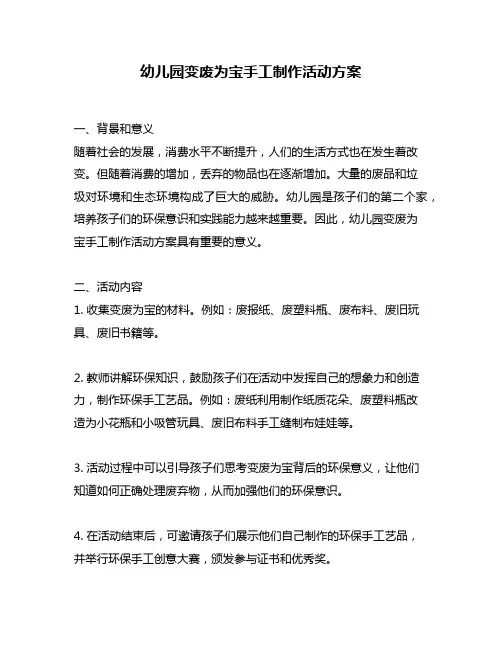 幼儿园变废为宝手工制作活动方案

一、背景和意义
随着社会的发展，消费水平不断提升，人们的生活方式也在发生着改变。但随着消费的增加，丢弃的物品也在逐渐增加。大量的废品和垃圾对环境和生态环境构成了巨大的威胁。幼儿园是孩子们的第二个家，培养孩子们的环保意识和实践能力越来越重要。因此，幼儿园变废为宝手工制作活动方案具有重要的意义。

二、活动内容
1. 收集变废为宝的材料。例如：废报纸、废塑料瓶、废布料、废旧玩具、废旧书籍等。

2. 教师讲解环保知识，鼓励孩子们在活动中发挥自己的想象力和创造力，制作环保手工艺品。例如：废纸利用制作纸质花朵、废塑料瓶改造为小花瓶和小吸管玩具、废旧布料手工缝制布娃娃等。

3. 活动过程中可以引导孩子们思考变废为宝背后的环保意义，让他们知道如何正确处理废弃物，从而加强他们的环保意识。

4. 在活动结束后，可邀请孩子们展示他们自己制作的环保手工艺品，并举行环保手工创意大赛，颁发参与证书和优秀奖。